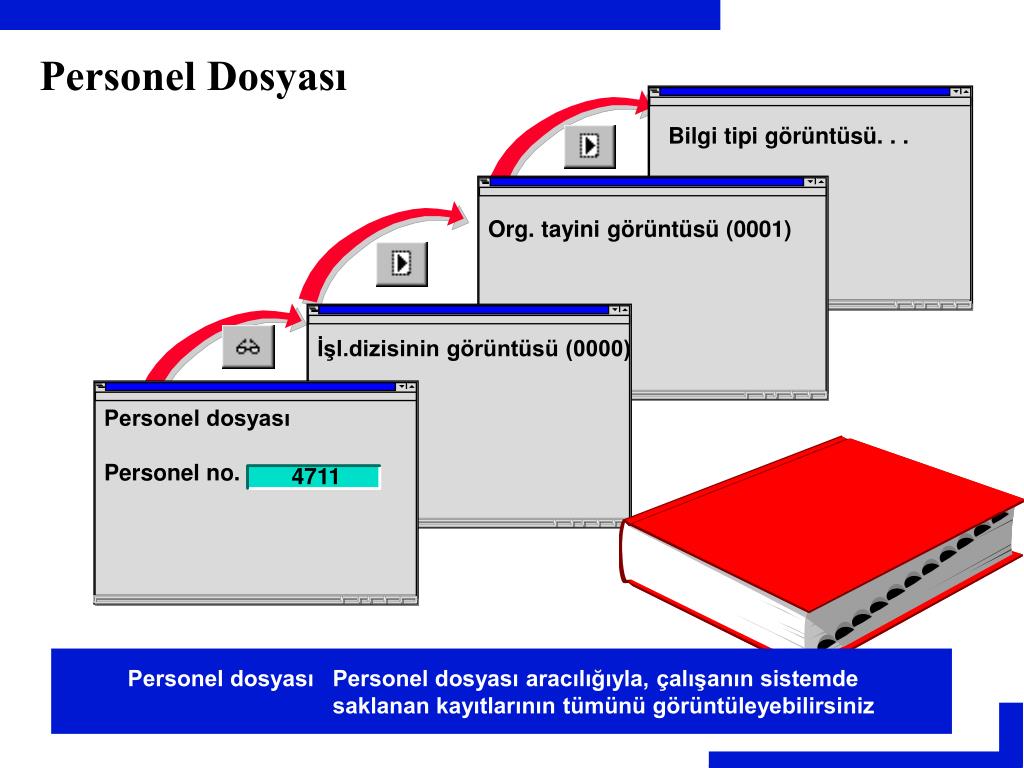 Personel Dosyası

Bilgi tipi görüntüsü. . .

Org. tayini görüntüsü (0001)

İşl.dizisinin görüntüsü (0000)

Personel dosyası

Personel no. 4711

Personel dosyası Personel dosyası aracılığıyla, çalışanın sistemde saklanan kayıtlarının tümünü görüntüleyebilirsiniz